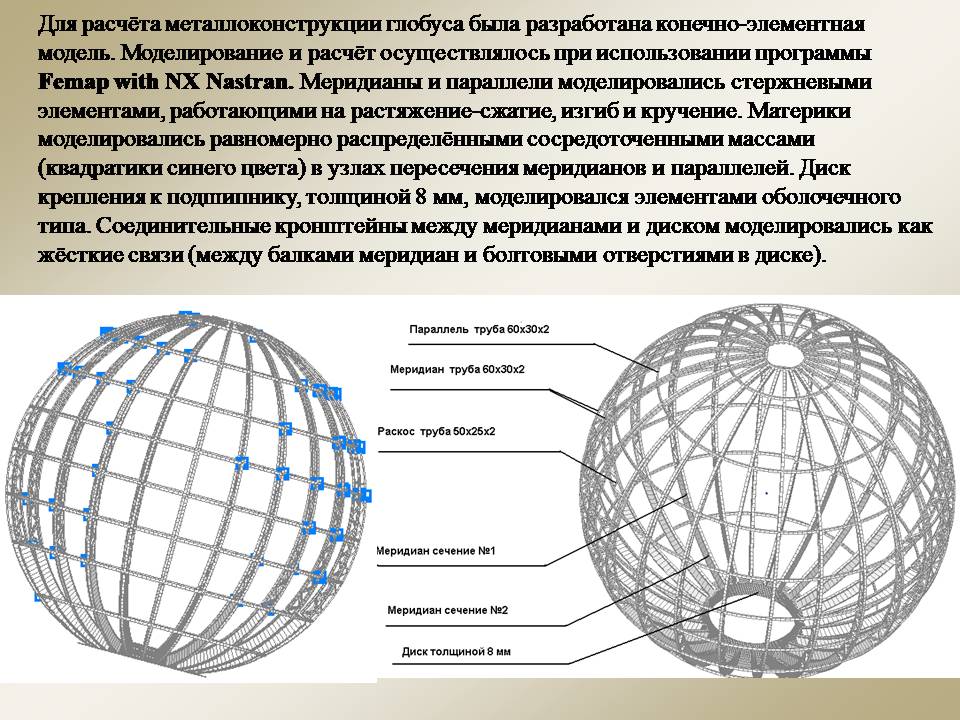 Для расчёта металлоконструкции глобуса была разработана конечно-элементная модель. Моделирование и расчёт осуществлялось при использовании программы Femap with NX Nastran. Меридианы и параллели моделировались стержневыми элементами, работающими на растяжение-сжатие, изгиб и кручение. Материки моделировались равномерно распределёнными сосредоточенными массами (квадратики синего цвета) в узлах пересечения меридианов и параллелей. Диск крепления к подшипнику, толщиной 8 мм, моделировался элементами оболочечного типа. Соединительные кронштейны между меридианами и диском моделировались как жёсткие связи (между балками меридиан и болтовыми отверстиями в диске).

Параллель труба 60х30х2

Меридиан труба 60х30х2

Раскос труба 50х25х2

Меридиан сечение №1

Меридиан сечение №2

Диск толщиной 8 мм